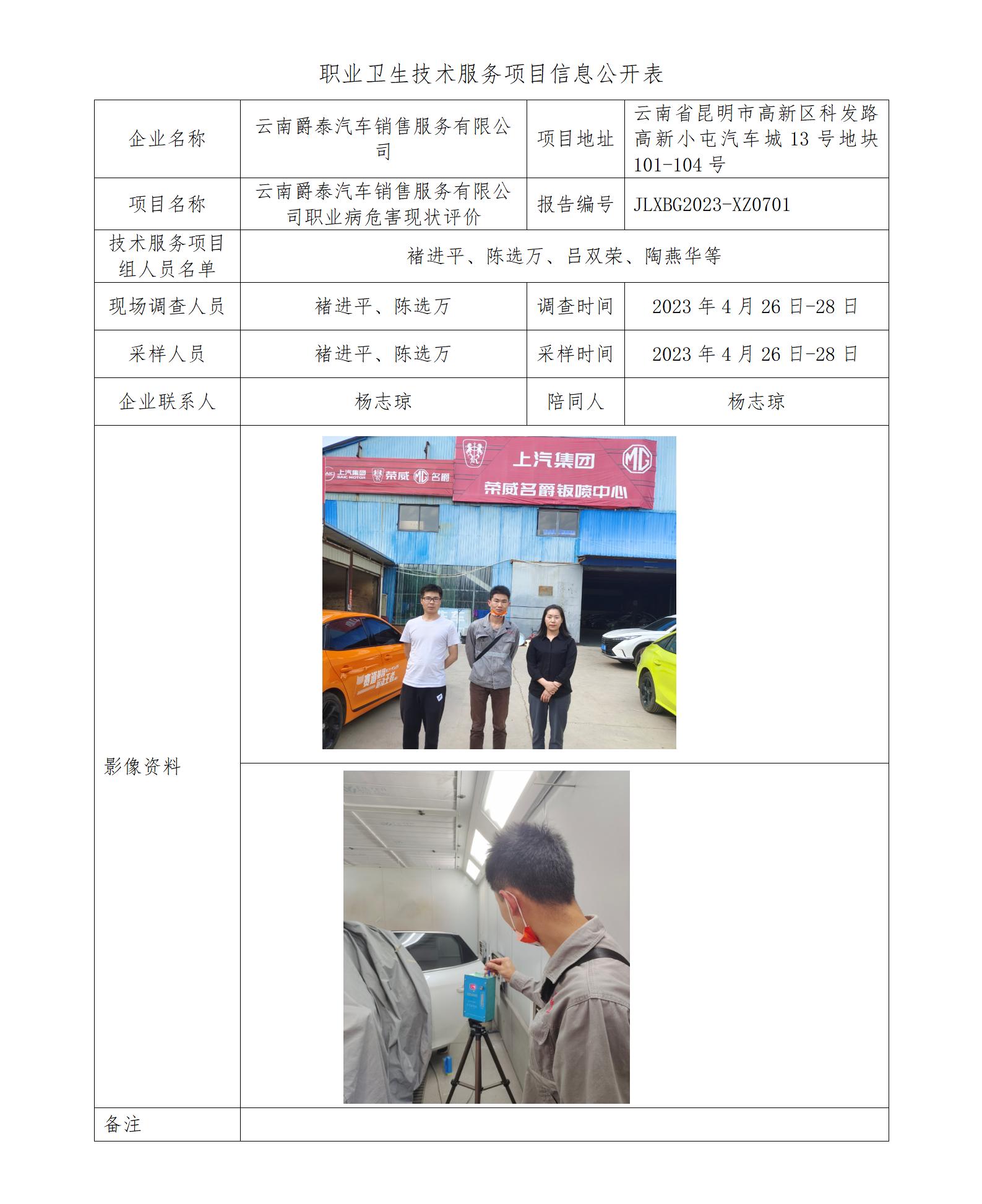 职业卫生技术服务项目信息公开表

| 企业名称 | 云南爵泰汽车销售服务有限公司 | 项目地址 | 云南省昆明市高新区科发路高新小屯汽车城 13 号地块 101-104 号 |
|---|---|---|---|
| 项目名称 | 云南爵泰汽车销售服务有限公司职业病危害现状评价 | 报告编号 | JLXBG2023-XZ0701 |
| 技术服务项目组人员名单 | 褚进平、陈选万、吕双荣、陶燕华等 | | |
| 现场调查人员 | 褚进平、陈选万 | 调查时间 | 2023 年 4 月 26 日-28 日 |
| 采样人员 | 褚进平、陈选万 | 采样时间 | 2023 年 4 月 26 日-28 日 |
| 企业联系人 | 杨志琼 | 陪同人 | 杨志琼 |
| 影像资料 | 上汽集团 SAIC MOTOR 荣威 MG 名爵 上汽集团 MG 荣威名爵钣喷中心 | | |
| 备注 | | | |